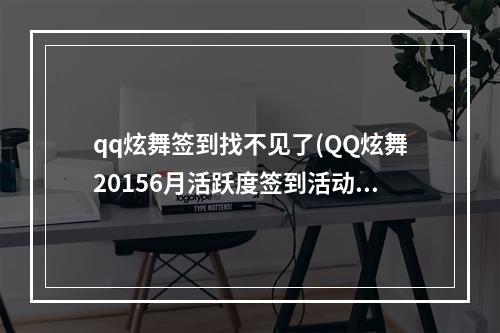 qq炫舞签到找不见了(QQ炫舞20156月活跃度签到活动…

logotype
TYPE MATTERS!